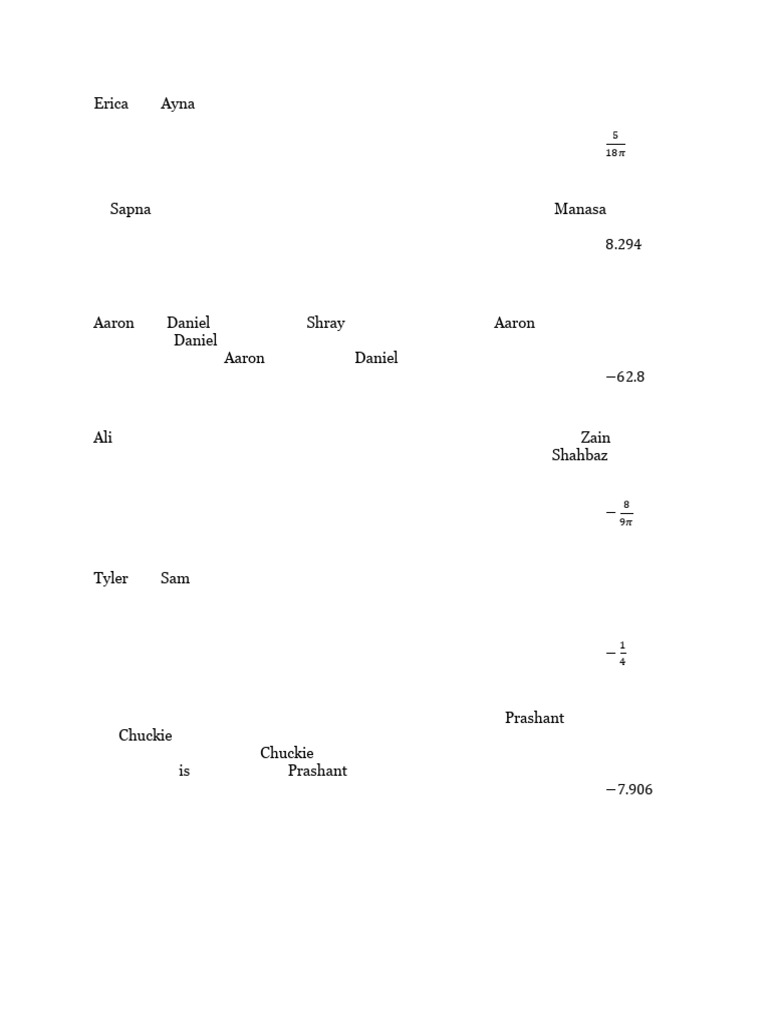 Erica Ayna

$\frac{5}{18\pi}$

Sapna Manasa

8.294

Aaron Daniel Shray Aaron
Daniel
Aaron Daniel

$-62.8$

Ali Zain
Shahbaz

$-\frac{8}{9\pi}$

Tyler Sam

$-\frac{1}{4}$

Prashant
Chuckie
Chuckie
is Prashant

$-7.906$